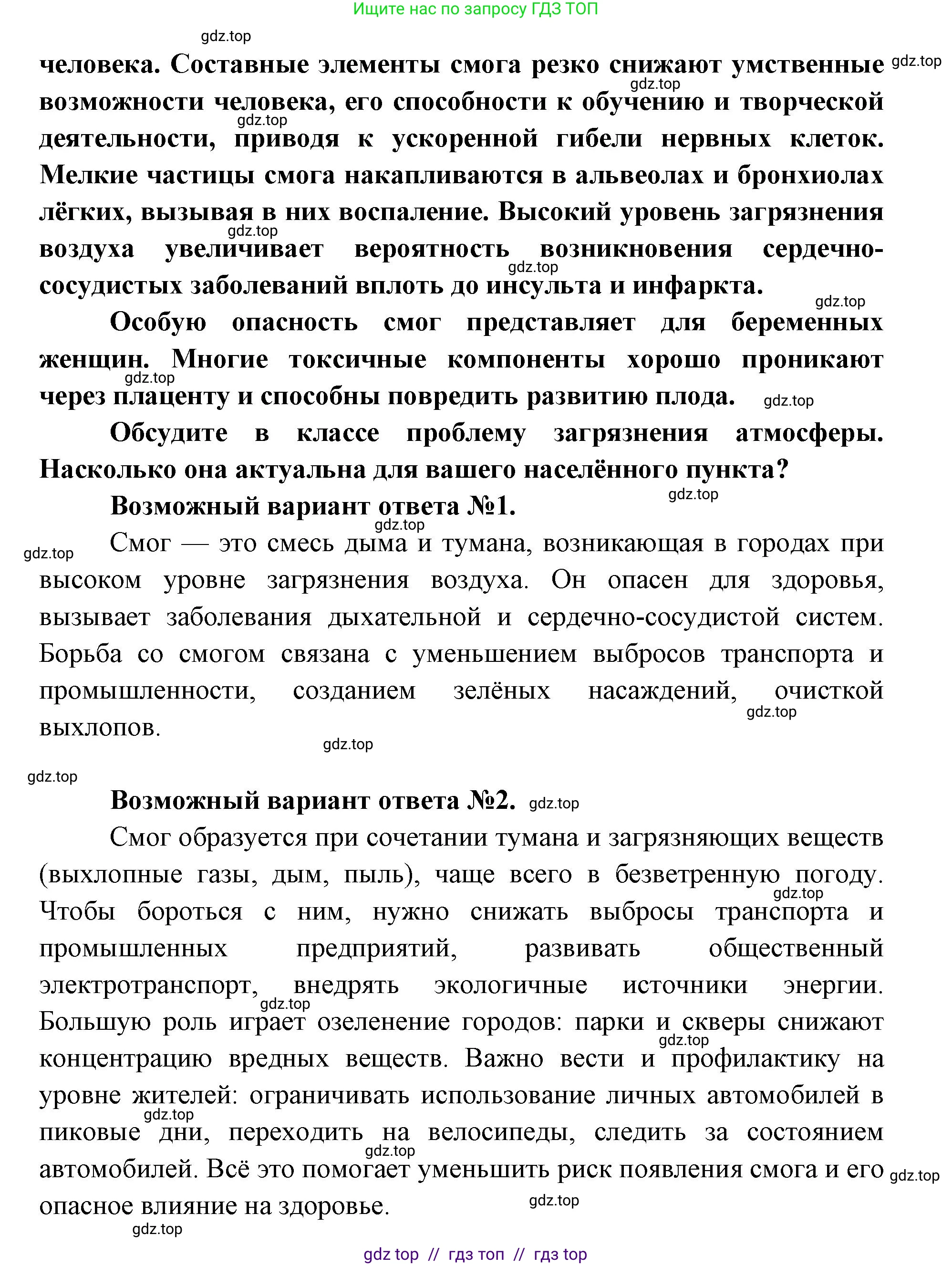 Ищите нас по запросу ГДЗ ТОП

gdz.top

человека. Составные элементы смога резко снижают умственные возможности человека, его способности к обучению и творческой деятельности, приводя к ускоренной гибели нервных клеток. Мелкие частицы смога накапливаются в альвеолах и бронхиолах лёгких, вызывая в них воспаление. Высокий уровень загрязнения воздуха увеличивает вероятность возникновения сердечно-сосудистых заболеваний вплоть до инсульта и инфаркта.

Особую опасность смог представляет для беременных женщин. Многие токсичные компоненты хорошо проникают через плаценту и способны повредить развитию плода.

Обсудите в классе проблему загрязнения атмосферы. Насколько она актуальна для вашего населённого пункта?

Возможный вариант ответа №1.

Смог — это смесь дыма и тумана, возникающая в городах при высоком уровне загрязнения воздуха. Он опасен для здоровья, вызывает заболевания дыхательной и сердечно-сосудистой систем. Борьба со смогом связана с уменьшением выбросов транспорта и промышленности, созданием зелёных насаждений, очисткой выхлопов.

Возможный вариант ответа №2.

Смог образуется при сочетании тумана и загрязняющих веществ (выхлопные газы, дым, пыль), чаще всего в безветренную погоду. Чтобы бороться с ним, нужно снижать выбросы транспорта и промышленных предприятий, развивать общественный электротранспорт, внедрять экологичные источники энергии. Большую роль играет озеленение городов: парки и скверы снижают концентрацию вредных веществ. Важно вести и профилактику на уровне жителей: ограничивать использование личных автомобилей в пиковые дни, переходить на велосипеды, следить за состоянием автомобилей. Всё это помогает уменьшить риск появления смога и его опасное влияние на здоровье.

gdz top // гдз топ // гдз top